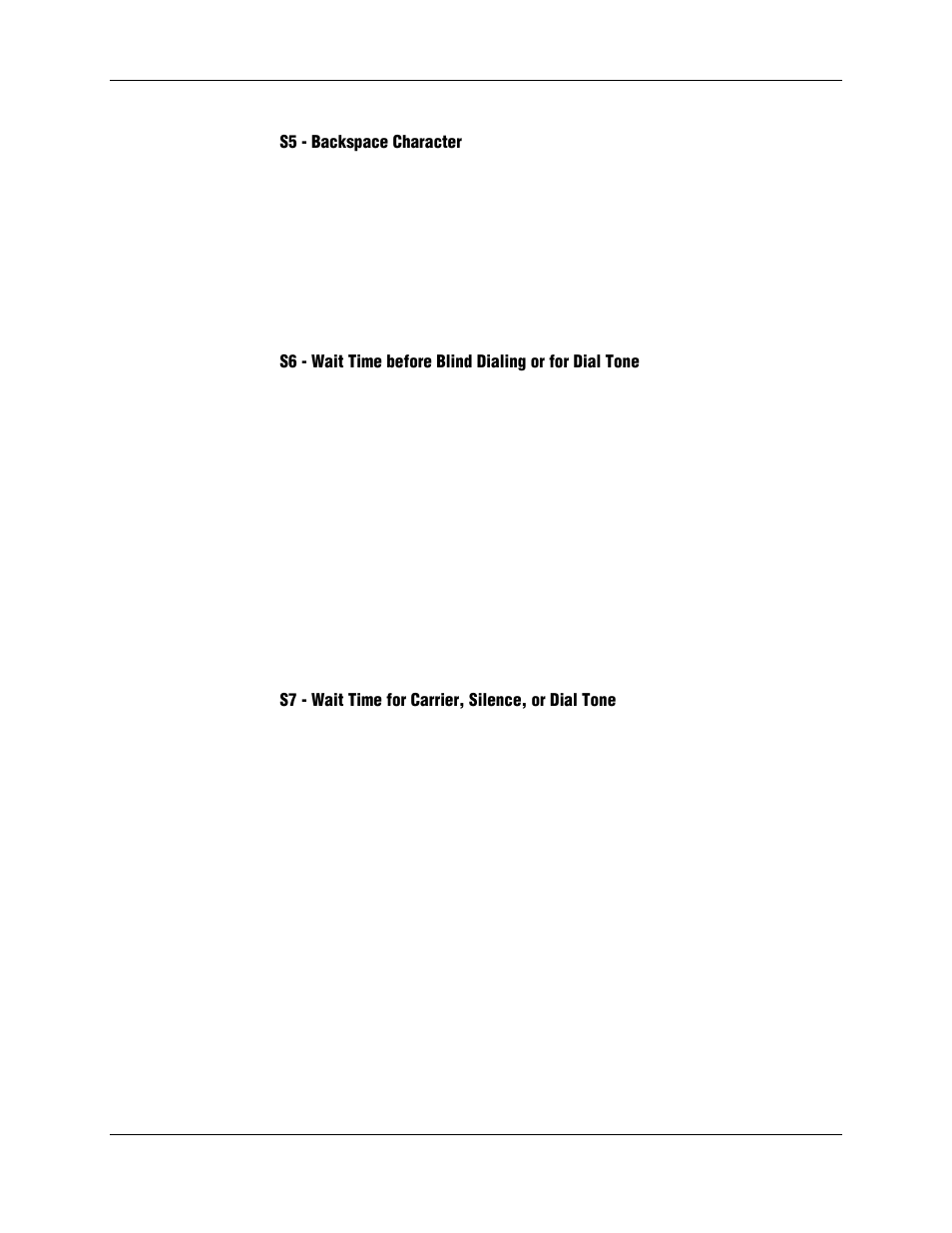 S5 - Backspace Character

S6 - Wait Time before Blind Dialing or for Dial Tone

S7 - Wait Time for Carrier, Silence, or Dial Tone